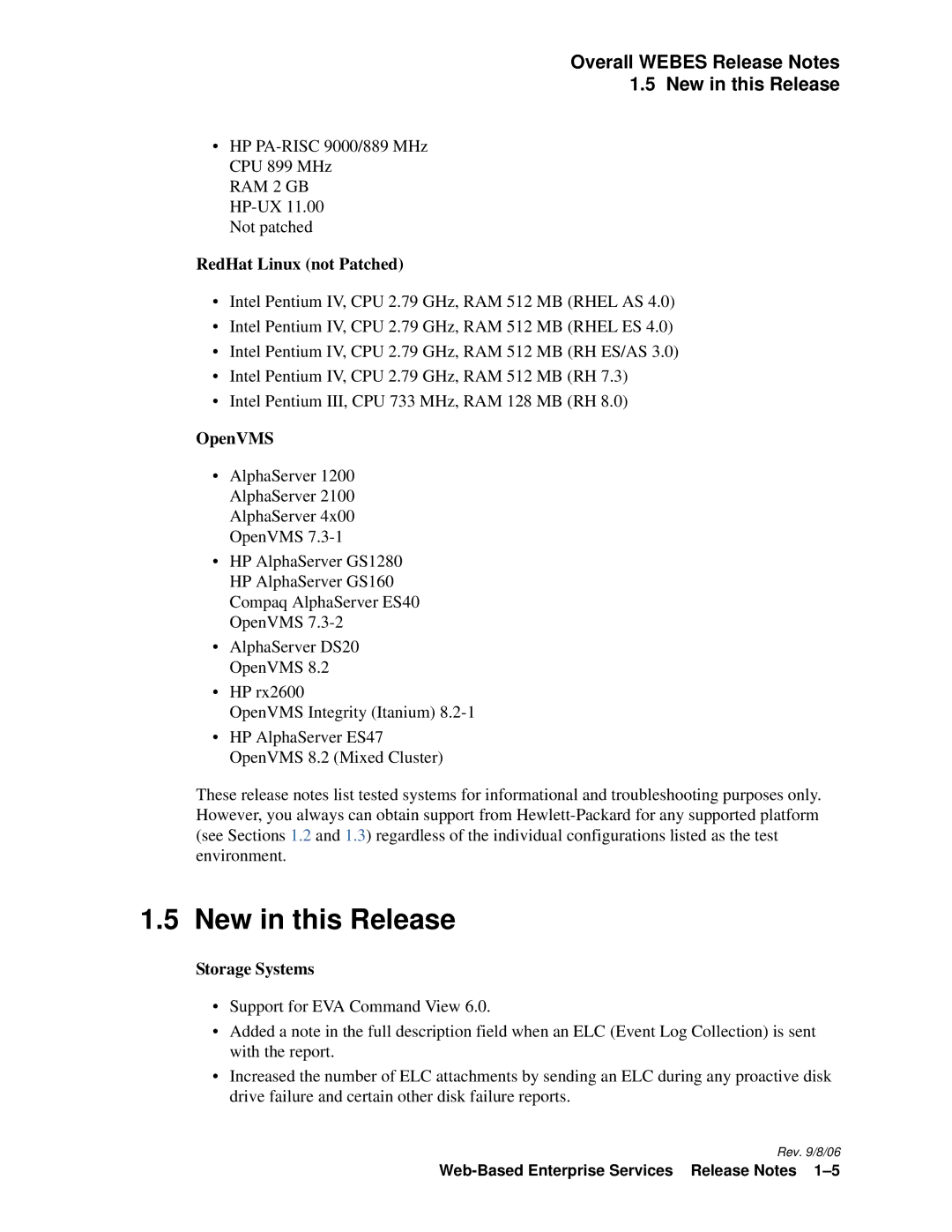 Overall WEBES Release Notes
1.5 New in this Release

• HP PA-RISC 9000/889 MHz
CPU 899 MHz
RAM 2 GB
HP-UX 11.00
Not patched

RedHat Linux (not Patched)

• Intel Pentium IV, CPU 2.79 GHz, RAM 512 MB (RHEL AS 4.0)
• Intel Pentium IV, CPU 2.79 GHz, RAM 512 MB (RHEL ES 4.0)
• Intel Pentium IV, CPU 2.79 GHz, RAM 512 MB (RH ES/AS 3.0)
• Intel Pentium IV, CPU 2.79 GHz, RAM 512 MB (RH 7.3)
• Intel Pentium III, CPU 733 MHz, RAM 128 MB (RH 8.0)

OpenVMS

• AlphaServer 1200
AlphaServer 2100
AlphaServer 4x00
OpenVMS 7.3-1
• HP AlphaServer GS1280
HP AlphaServer GS160
Compaq AlphaServer ES40
OpenVMS 7.3-2
• AlphaServer DS20
OpenVMS 8.2
• HP rx2600
OpenVMS Integrity (Itanium) 8.2-1
• HP AlphaServer ES47
OpenVMS 8.2 (Mixed Cluster)

These release notes list tested systems for informational and troubleshooting purposes only. However, you always can obtain support from Hewlett-Packard for any supported platform (see Sections 1.2 and 1.3) regardless of the individual configurations listed as the test environment.

1.5 New in this Release

Storage Systems

• Support for EVA Command View 6.0.
• Added a note in the full description field when an ELC (Event Log Collection) is sent with the report.
• Increased the number of ELC attachments by sending an ELC during any proactive disk drive failure and certain other disk failure reports.

Rev. 9/8/06
Web-Based Enterprise Services Release Notes 1–5